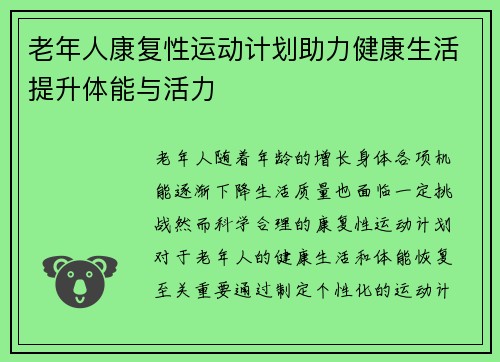 老年人康复性运动计划助力健康生活提升体能与活力

老年人随着年龄的增长身体各项机能逐渐下降生活质量也面临一定挑战然而科学合理的康复性运动计划对于老年人的健康生活和体能恢复至关重要通过制定个性化的运动计